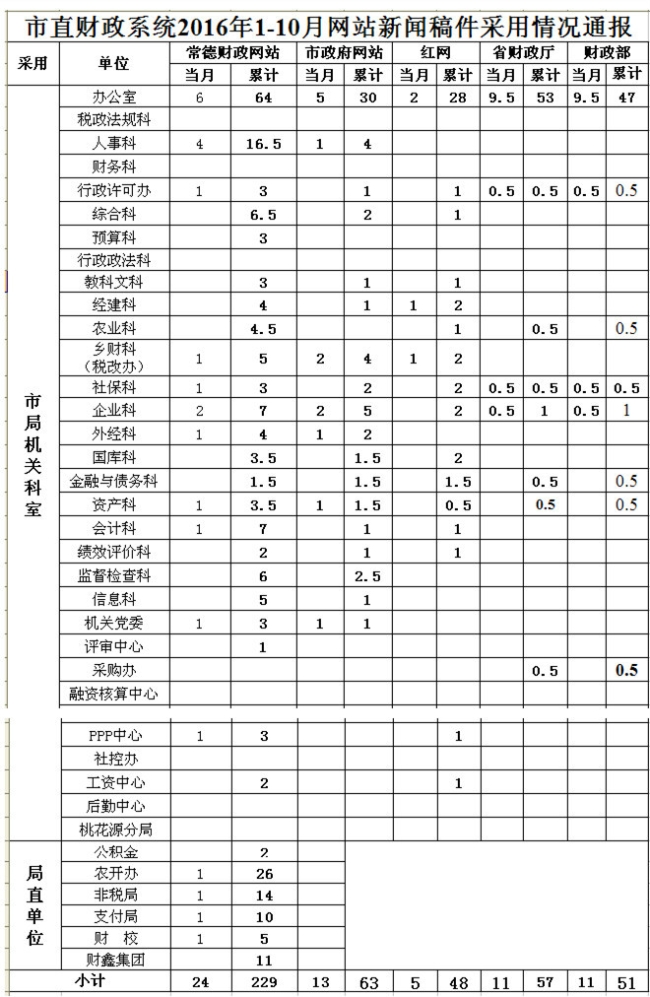 市直财政系统2016年1-10月网站新闻稿件采用情况通报

| 采用 | 单位 | 常德财政网站 当月 | 常德财政网站 累计 | 市政府网站 当月 | 市政府网站 累计 | 红网 当月 | 红网 累计 | 省财政厅 当月 | 省财政厅 累计 | 财政部 当月 | 财政部 累计 |
|---|---|---|---|---|---|---|---|---|---|---|---|
| 市局机关科室 | 办公室 | 6 | 64 | 5 | 30 | 2 | 28 | 9.5 | 53 | 9.5 | 47 |
| | 税政法规科 | | | | | | | | | | |
| | 人事科 | 4 | 16.5 | 1 | 4 | | | | | | |
| | 财务科 | | | | | | | | | | |
| | 行政许可办 | 1 | 3 | | 1 | | 1 | 0.5 | 0.5 | 0.5 | 0.5 |
| | 综合科 | | 6.5 | | 2 | | 1 | | | | |
| | 预算科 | | 3 | | | | | | | | |
| | 行政政法科 | | | | | | | | | | |
| | 教科文科 | | 3 | | 1 | | 1 | | | | |
| | 经建科 | | 4 | | 1 | 1 | 2 | | | | |
| | 农业科 | | 4.5 | | | | 1 | | 0.5 | | 0.5 |
| | 乡财科（税改办） | 1 | 5 | 2 | 4 | 1 | 2 | | | | |
| | 社保科 | 1 | 3 | | 2 | | 2 | 0.5 | 0.5 | 0.5 | 0.5 |
| | 企业科 | 2 | 7 | 2 | 5 | | 2 | 0.5 | 1 | 0.5 | 1 |
| | 外经科 | 1 | 4 | 1 | 2 | | | | | | |
| | 国库科 | | 3.5 | | 1.5 | | 2 | | | | |
| | 金融与债务科 | | 1.5 | | 1.5 | | 1.5 | | 0.5 | | 0.5 |
| | 资产科 | 1 | 3.5 | 1 | 1.5 | | 0.5 | | 0.5 | | 0.5 |
| | 会计科 | 1 | 7 | | 1 | | 1 | | | | |
| | 绩效评价科 | | 2 | | 1 | | 1 | | | | |
| | 监督检查科 | | 6 | | 2.5 | | | | | | |
| | 信息科 | | 5 | | 1 | | | | | | |
| | 机关党委 | 1 | 3 | 1 | 1 | | | | | | |
| | 评审中心 | | 1 | | | | | | | | |
| | 采购办 | | | | | | | | 0.5 | | 0.5 |
| | 融资核算中心 | | | | | | | | | | |
| | PPP中心 | 1 | 3 | | | | 1 | | | | |
| | 社控办 | | | | | | | | | | |
| | 工资中心 | | 2 | | | | 1 | | | | |
| | 后勤中心 | | | | | | | | | | |
| | 桃花源分局 | | | | | | | | | | |
| 局直单位 | 公积金 | | 2 | | | | | | | | |
| | 农开办 | 1 | 26 | | | | | | | | |
| | 非税局 | 1 | 14 | | | | | | | | |
| | 支付局 | 1 | 10 | | | | | | | | |
| | 财 校 | 1 | 5 | | | | | | | | |
| | 财鑫集团 | | 11 | | | | | | | | |
| 小计 | | 24 | 229 | 13 | 63 | 5 | 48 | 11 | 57 | 11 | 51 |